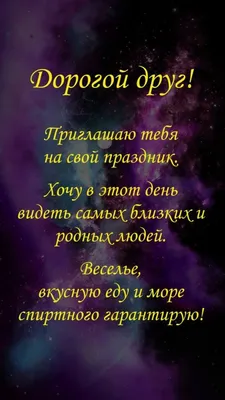 Дорогой друг!

Приглашаю тебя на свой праздник.

Хочу в этот день видеть самых близких и родных людей.

Веселье, вкусную еду и море спиртного гарантирую!